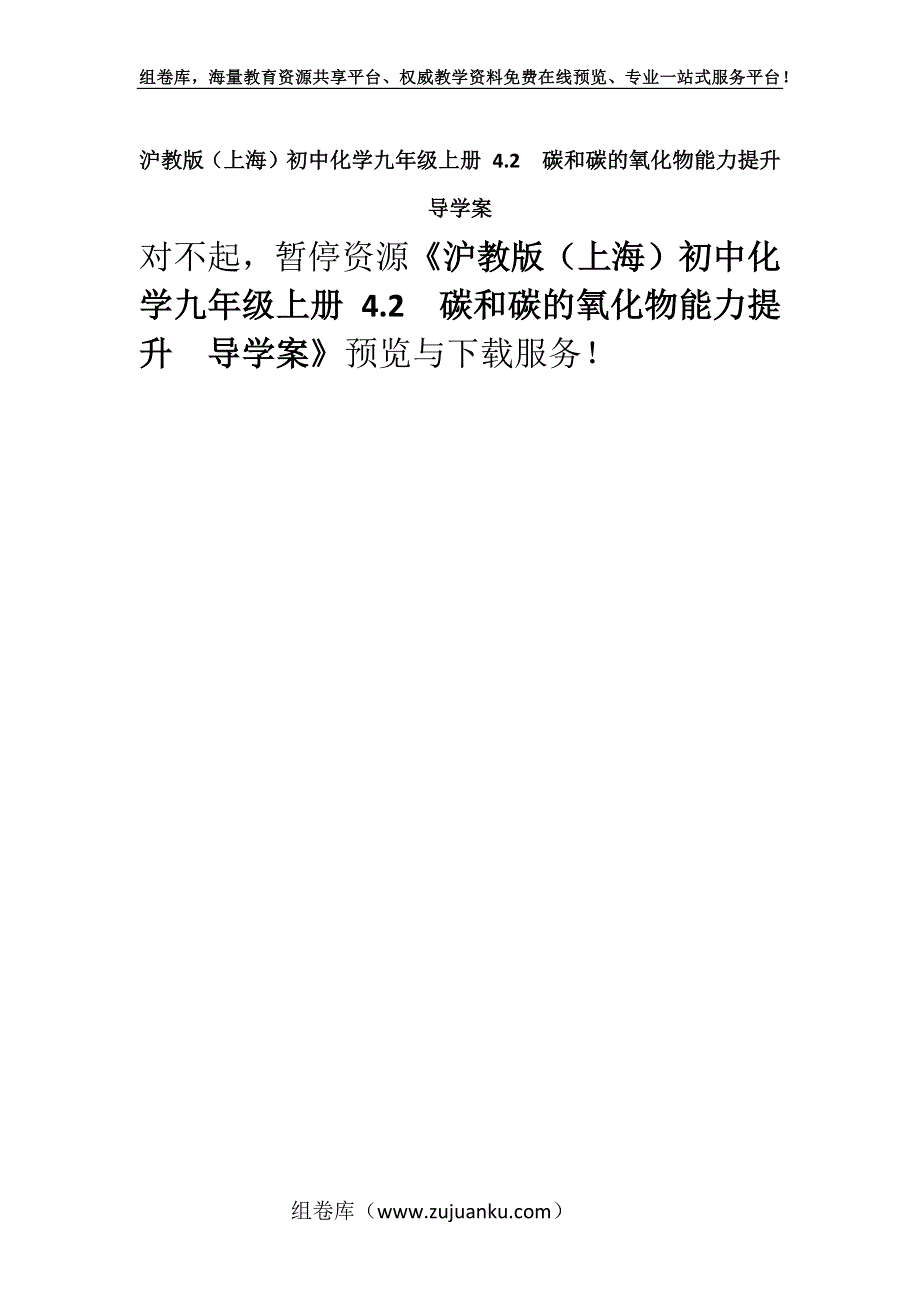 组卷库，海量教育资源共享平台、权威教学资料免费在线预览、专业一站式服务平台！

沪教版（上海）初中化学九年级上册 4.2 碳和碳的氧化物能力提升 导学案

对不起，暂停资源《沪教版（上海）初中化学九年级上册 4.2 碳和碳的氧化物能力提升 导学案》预览与下载服务！

组卷库（www.zujuanku.com）